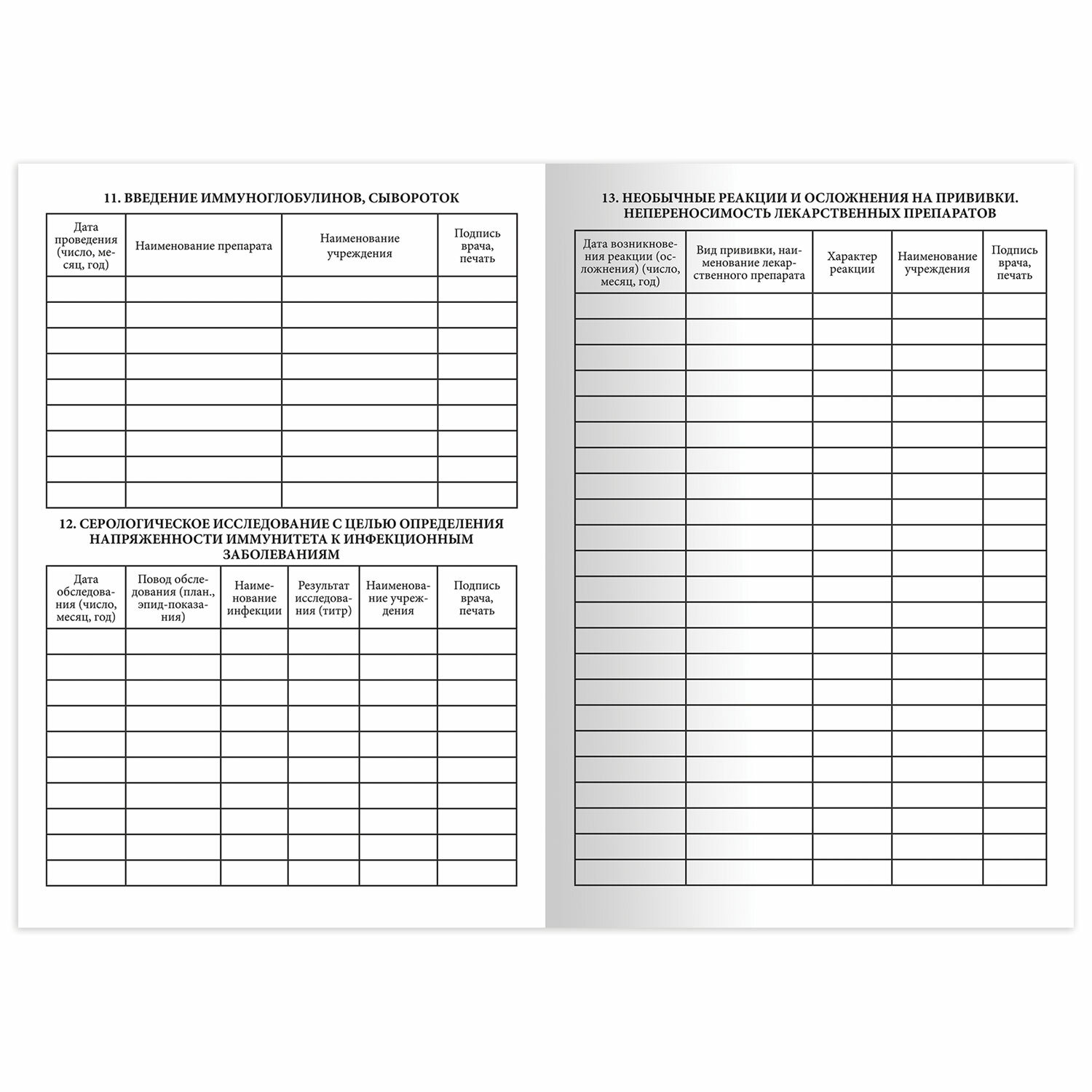 11. ВВЕДЕНИЕ ИММУНОГЛОБУЛИНОВ, СЫВОРОТОК

| Дата проведения (число, месяц, год) | Наименование препарата | Наименование учреждения | Подпись врача, печать |
|---|---|---|---|
| | | | |
| | | | |
| | | | |
| | | | |
| | | | |
| | | | |
| | | | |
| | | | |
| | | | |

12. СЕРОЛОГИЧЕСКОЕ ИССЛЕДОВАНИЕ С ЦЕЛЬЮ ОПРЕДЕЛЕНИЯ НАПРЯЖЕННОСТИ ИММУНИТЕТА К ИНФЕКЦИОННЫМ ЗАБОЛЕВАНИЯМ

| Дата обследования (число, месяц, год) | Повод обследования (план., эпид-показания) | Наименование инфекции | Результат исследования (титр) | Наименование учреждения | Подпись врача, печать |
|---|---|---|---|---|---|
| | | | | | |
| | | | | | |
| | | | | | |
| | | | | | |
| | | | | | |
| | | | | | |
| | | | | | |
| | | | | | |
| | | | | | |
| | | | | | |

13. НЕОБЫЧНЫЕ РЕАКЦИИ И ОСЛОЖНЕНИЯ НА ПРИВИВКИ. НЕПЕРЕНОСИМОСТЬ ЛЕКАРСТВЕННЫХ ПРЕПАРАТОВ

| Дата возникновения реакции (осложнения) (число, месяц, год) | Вид прививки, наименование лекарственного препарата | Характер реакции | Наименование учреждения | Подпись врача, печать |
|---|---|---|---|---|
| | | | | |
| | | | | |
| | | | | |
| | | | | |
| | | | | |
| | | | | |
| | | | | |
| | | | | |
| | | | | |
| | | | | |
| | | | | |
| | | | | |
| | | | | |
| | | | | |
| | | | | |
| | | | | |
| | | | | |
| | | | | |
| | | | | |
| | | | | |
| | | | | |
| | | | | |
| | | | | |